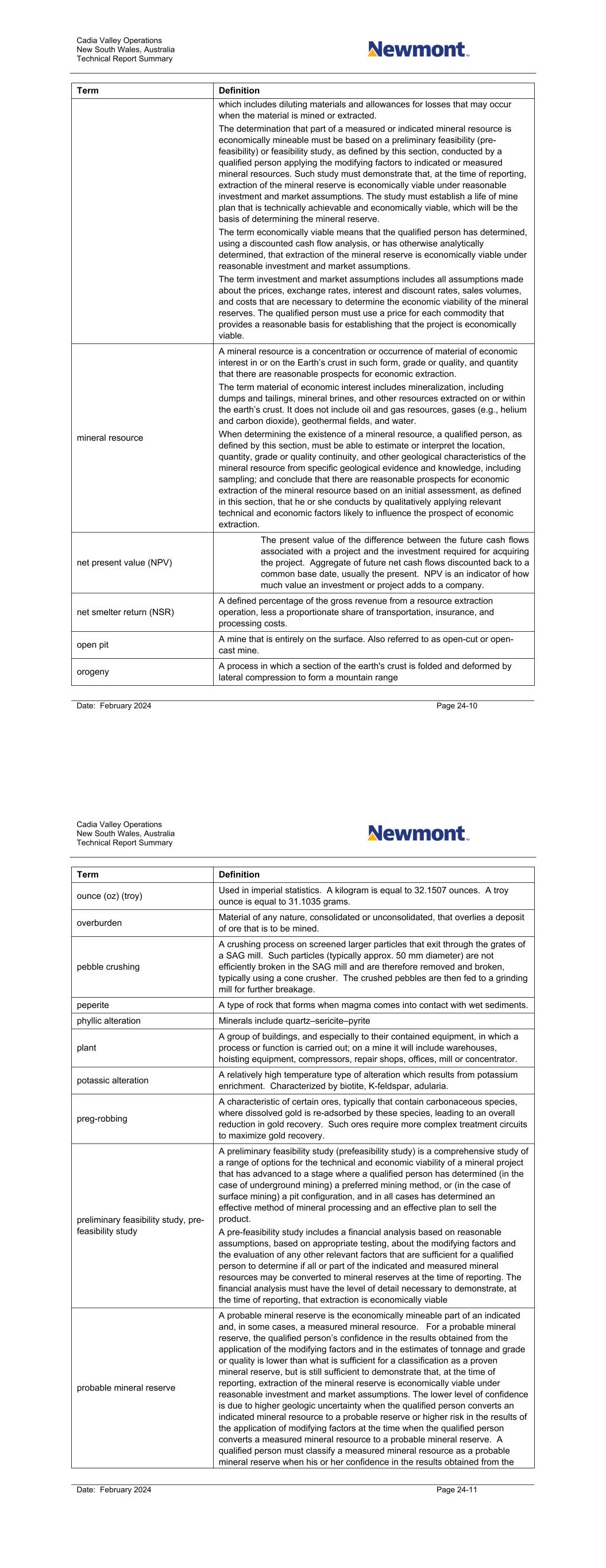 Cadia Valley Operations
New South Wales, Australia
Technical Report Summary

Newmont

| Term | Definition |
|---|---|
| | which includes diluting materials and allowances for losses that may occur when the material is mined or extracted. The determination that part of a measured or indicated mineral resource is economically mineable must be based on a preliminary feasibility (pre-feasibility) or feasibility study, as defined by this section, conducted by a qualified person applying the modifying factors to indicated or measured mineral resources. Such study must demonstrate that, at the time of reporting, extraction of the mineral reserve is economically viable under reasonable investment and market assumptions. The study must establish a life of mine plan that is technically achievable and economically viable, which will be the basis of determining the mineral reserve. The term economically viable means that the qualified person has determined, using a discounted cash flow analysis, or has otherwise analytically determined, that extraction of the mineral reserve is economically viable under reasonable investment and market assumptions. The term investment and market assumptions includes all assumptions made about the prices, exchange rates, interest and discount rates, sales volumes, and costs that are necessary to determine the economic viability of the mineral reserves. The qualified person must use a price for each commodity that provides a reasonable basis for establishing that the project is economically viable. |
| mineral resource | A mineral resource is a concentration or occurrence of material of economic interest in or on the Earth's crust in such form, grade or quality, and quantity that there are reasonable prospects for economic extraction. The term material of economic interest includes mineralization, including dumps and tailings, mineral brines, and other resources extracted on or within the earth's crust. It does not include oil and gas resources, gases (e.g., helium and carbon dioxide), geothermal fields, and water. When determining the existence of a mineral resource, a qualified person, as defined by this section, must be able to estimate or interpret the location, quantity, grade or quality continuity, and other geological characteristics of the mineral resource from specific geological evidence and knowledge, including sampling; and conclude that there are reasonable prospects for economic extraction of the mineral resource based on an initial assessment, as defined in this section, that he or she conducts by qualitatively applying relevant technical and economic factors likely to influence the prospect of economic extraction. |
| net present value (NPV) | The present value of the difference between the future cash flows associated with a project and the investment required for acquiring the project. Aggregate of future net cash flows discounted back to a common base date, usually the present. NPV is an indicator of how much value an investment or project adds to a company. |
| net smelter return (NSR) | A defined percentage of the gross revenue from a resource extraction operation, less a proportionate share of transportation, insurance, and processing costs. |
| open pit | A mine that is entirely on the surface. Also referred to as open-cut or open-cast mine. |
| orogeny | A process in which a section of the earth's crust is folded and deformed by lateral compression to form a mountain range |

Date: February 2024 Page 24-10

Cadia Valley Operations
New South Wales, Australia
Technical Report Summary

Newmont

| Term | Definition |
|---|---|
| ounce (oz) (troy) | Used in imperial statistics. A kilogram is equal to 32.1507 ounces. A troy ounce is equal to 31.1035 grams. |
| overburden | Material of any nature, consolidated or unconsolidated, that overlies a deposit of ore that is to be mined. |
| pebble crushing | A crushing process on screened larger particles that exit through the grates of a SAG mill. Such particles (typically approx. 50 mm diameter) are not efficiently broken in the SAG mill and are therefore removed and broken, typically using a cone crusher. The crushed pebbles are then fed to a grinding mill for further breakage. |
| peperite | A type of rock that forms when magma comes into contact with wet sediments. |
| phyllic alteration | Minerals include quartz–sericite–pyrite |
| plant | A group of buildings, and especially to their contained equipment, in which a process or function is carried out; on a mine it will include warehouses, hoisting equipment, compressors, repair shops, offices, mill or concentrator. |
| potassic alteration | A relatively high temperature type of alteration which results from potassium enrichment. Characterized by biotite, K-feldspar, adularia. |
| preg-robbing | A characteristic of certain ores, typically that contain carbonaceous species, where dissolved gold is re-adsorbed by these species, leading to an overall reduction in gold recovery. Such ores require more complex treatment circuits to maximize gold recovery. |
| preliminary feasibility study, pre-feasibility study | A preliminary feasibility study (prefeasibility study) is a comprehensive study of a range of options for the technical and economic viability of a mineral project that has advanced to a stage where a qualified person has determined (in the case of underground mining) a preferred mining method, or (in the case of surface mining) a pit configuration, and in all cases has determined an effective method of mineral processing and an effective plan to sell the product. A pre-feasibility study includes a financial analysis based on reasonable assumptions, based on appropriate testing, about the modifying factors and the evaluation of any other relevant factors that are sufficient for a qualified person to determine if all or part of the indicated and measured mineral resources may be converted to mineral reserves at the time of reporting. The financial analysis must have the level of detail necessary to demonstrate, at the time of reporting, that extraction is economically viable |
| probable mineral reserve | A probable mineral reserve is the economically mineable part of an indicated and, in some cases, a measured mineral resource. For a probable mineral reserve, the qualified person's confidence in the results obtained from the application of the modifying factors and in the estimates of tonnage and grade or quality is lower than what is sufficient for a classification as a proven mineral reserve, but is still sufficient to demonstrate that, at the time of reporting, extraction of the mineral reserve is economically viable under reasonable investment and market assumptions. The lower level of confidence is due to higher geologic uncertainty when the qualified person converts an indicated mineral resource to a probable reserve or higher risk in the results of the application of modifying factors at the time when the qualified person converts a measured mineral resource to a probable mineral reserve. A qualified person must classify a measured mineral resource as a probable mineral reserve when his or her confidence in the results obtained from the |

Date: February 2024 Page 24-11